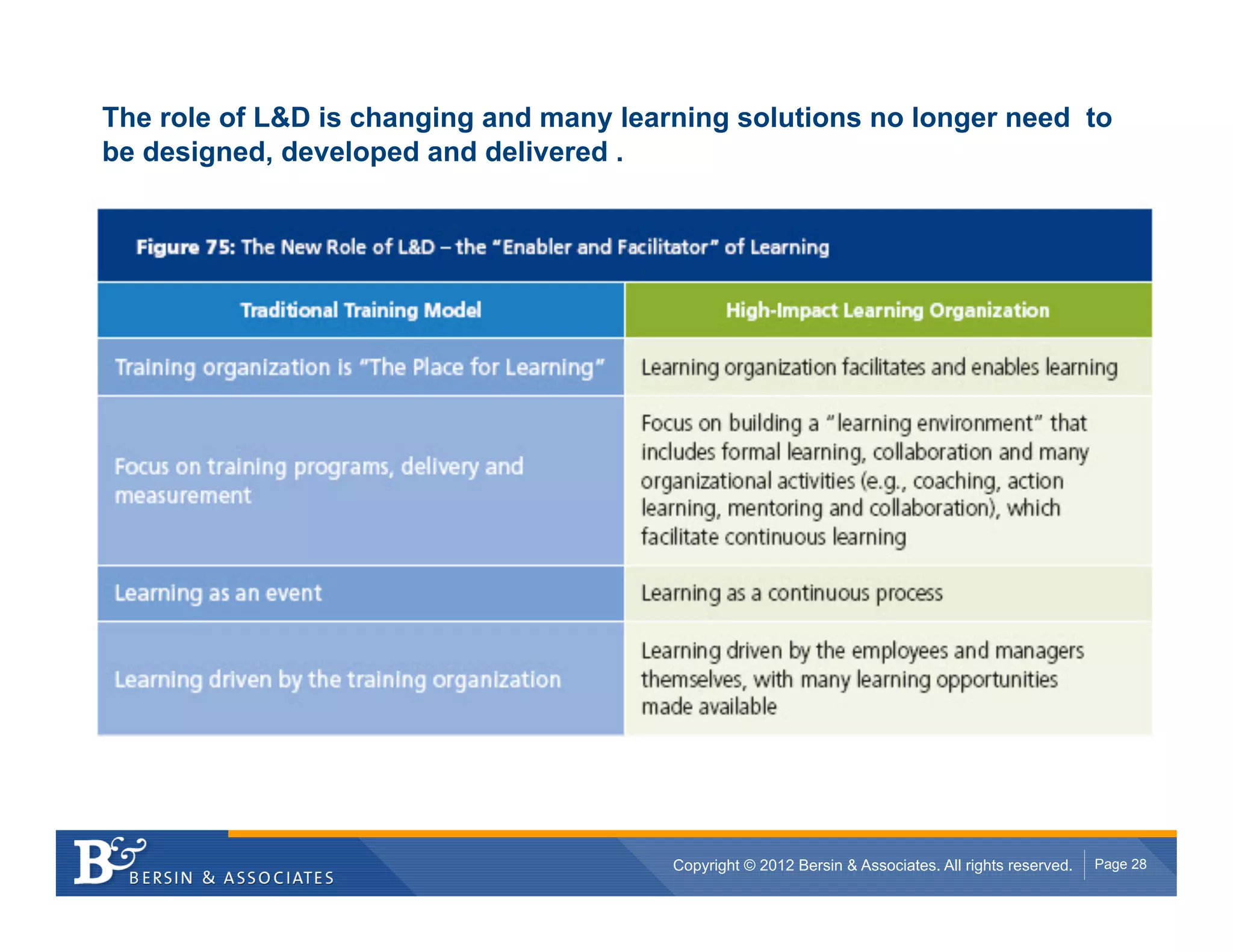 The role of L&D is changing and many learning solutions no longer need to be designed, developed and delivered .

Figure 75: The New Role of L&D – the "Enabler and Facilitator" of Learning

| Traditional Training Model | High-Impact Learning Organization |
|---|---|
| Training organization is "The Place for Learning" | Learning organization facilitates and enables learning |
| Focus on training programs, delivery and measurement | Focus on building a "learning environment" that includes formal learning, collaboration and many organizational activities (e.g., coaching, action learning, mentoring and collaboration), which facilitate continuous learning |
| Learning as an event | Learning as a continuous process |
| Learning driven by the training organization | Learning driven by the employees and managers themselves, with many learning opportunities made available |

B& BERSIN & ASSOCIATES

Copyright © 2012 Bersin & Associates. All rights reserved.

Page 28